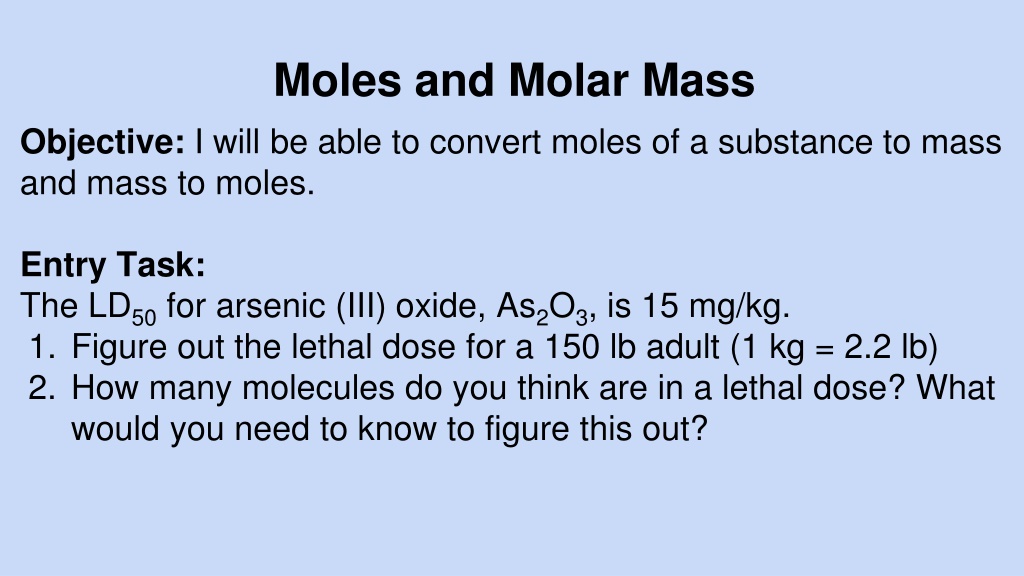 Moles and Molar Mass

Objective: I will be able to convert moles of a substance to mass and mass to moles.

Entry Task:
The $LD_{50}$ for arsenic (III) oxide, $As_2O_3$, is 15 mg/kg.
1. Figure out the lethal dose for a 150 lb adult (1 kg = 2.2 lb)
2. How many molecules do you think are in a lethal dose? What would you need to know to figure this out?